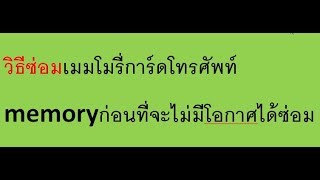 วิธีซ่อมเมมโมรี่การ์ดโทรศัพท์

memoryก่อนที่จะไม่มีโอกาศได้ซ่อม